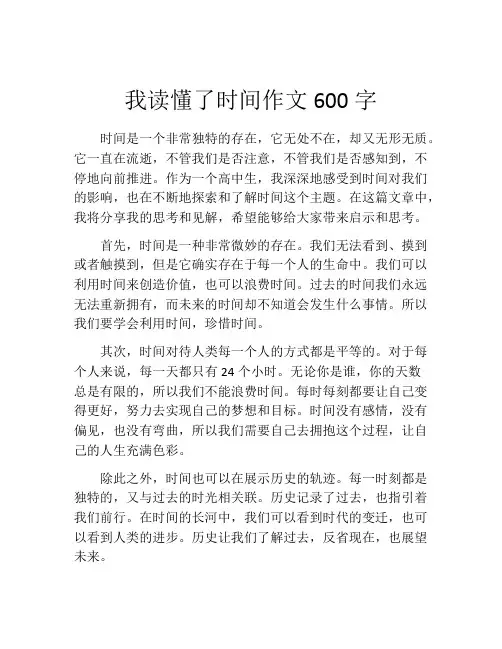 我读懂了时间作文 600 字

时间是一个非常独特的存在，它无处不在，却又无形无质。它一直在流逝，不管我们是否注意，不管我们是否感知到，不停地向前推进。作为一个高中生，我深深地感受到时间对我们的影响，也在不断地探索和了解时间这个主题。在这篇文章中，我将分享我的思考和见解，希望能够给大家带来启示和思考。

首先，时间是一种非常微妙的存在。我们无法看到、摸到或者触摸到，但是它确实存在于每一个人的生命中。我们可以利用时间来创造价值，也可以浪费时间。过去的时间我们永远无法重新拥有，而未来的时间却不知道会发生什么事情。所以我们要学会利用时间，珍惜时间。

其次，时间对待人类每一个人的方式都是平等的。对于每个人来说，每一天都只有 24 个小时。无论你是谁，你的天数总是有限的，所以我们不能浪费时间。每时每刻都要让自己变得更好，努力去实现自己的梦想和目标。时间没有感情，没有偏见，也没有弯曲，所以我们需要自己去拥抱这个过程，让自己的人生充满色彩。

除此之外，时间也可以在展示历史的轨迹。每一时刻都是独特的，又与过去的时光相关联。历史记录了过去，也指引着我们前行。在时间的长河中，我们可以看到时代的变迁，也可以看到人类的进步。历史让我们了解过去，反省现在，也展望未来。